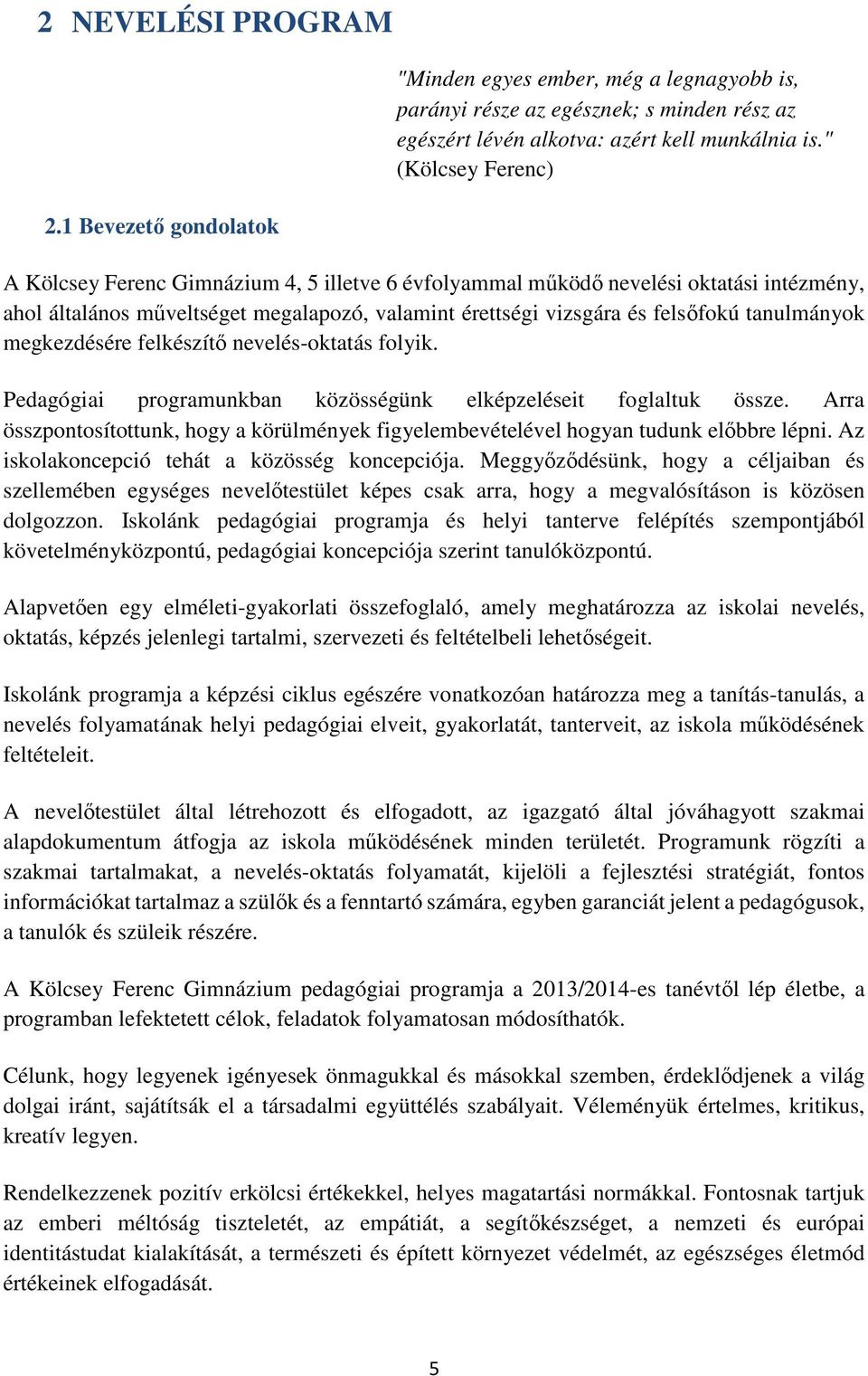 2 NEVELÉSI PROGRAM

"Minden egyes ember, még a legnagyobb is, parányi része az egésznek; s minden rész az egészért lévén alkotva: azért kell munkálnia is." (Kölcsey Ferenc)

2.1 Bevezető gondolatok

A Kölcsey Ferenc Gimnázium 4, 5 illetve 6 évfolyammal működő nevelési oktatási intézmény, ahol általános műveltséget megalapozó, valamint érettségi vizsgára és felsőfokú tanulmányok megkezdésére felkészítő nevelés-oktatás folyik.

Pedagógiai programunkban közösségünk elképzeléseit foglaltuk össze. Arra összpontosítottunk, hogy a körülmények figyelembevételével hogyan tudunk előbbre lépni. Az iskolakoncepció tehát a közösség koncepciója. Meggyőződésünk, hogy a céljaiban és szellemében egységes nevelőtestület képes csak arra, hogy a megvalósításon is közösen dolgozzon. Iskolánk pedagógiai programja és helyi tanterve felépítés szempontjából követelményközpontú, pedagógiai koncepciója szerint tanulóközpontú.

Alapvetően egy elméleti-gyakorlati összefoglaló, amely meghatározza az iskolai nevelés, oktatás, képzés jelenlegi tartalmi, szervezeti és feltételbeli lehetőségeit.

Iskolánk programja a képzési ciklus egészére vonatkozóan határozza meg a tanítás-tanulás, a nevelés folyamatának helyi pedagógiai elveit, gyakorlatát, tanterveit, az iskola működésének feltételeit.

A nevelőtestület által létrehozott és elfogadott, az igazgató által jóváhagyott szakmai alapdokumentum átfogja az iskola működésének minden területét. Programunk rögzíti a szakmai tartalmakat, a nevelés-oktatás folyamatát, kijelöli a fejlesztési stratégiát, fontos információkat tartalmaz a szülők és a fenntartó számára, egyben garanciát jelent a pedagógusok, a tanulók és szüleik részére.

A Kölcsey Ferenc Gimnázium pedagógiai programja a 2013/2014-es tanévtől lép életbe, a programban lefektetett célok, feladatok folyamatosan módosíthatók.

Célunk, hogy legyenek igényesek önmagukkal és másokkal szemben, érdeklődjenek a világ dolgai iránt, sajátítsák el a társadalmi együttélés szabályait. Véleményük értelmes, kritikus, kreatív legyen.

Rendelkezzenek pozitív erkölcsi értékekkel, helyes magatartási normákkal. Fontosnak tartjuk az emberi méltóság tiszteletét, az empátiát, a segítőkészséget, a nemzeti és európai identitástudat kialakítását, a természeti és épített környezet védelmét, az egészséges életmód értékeinek elfogadását.

5